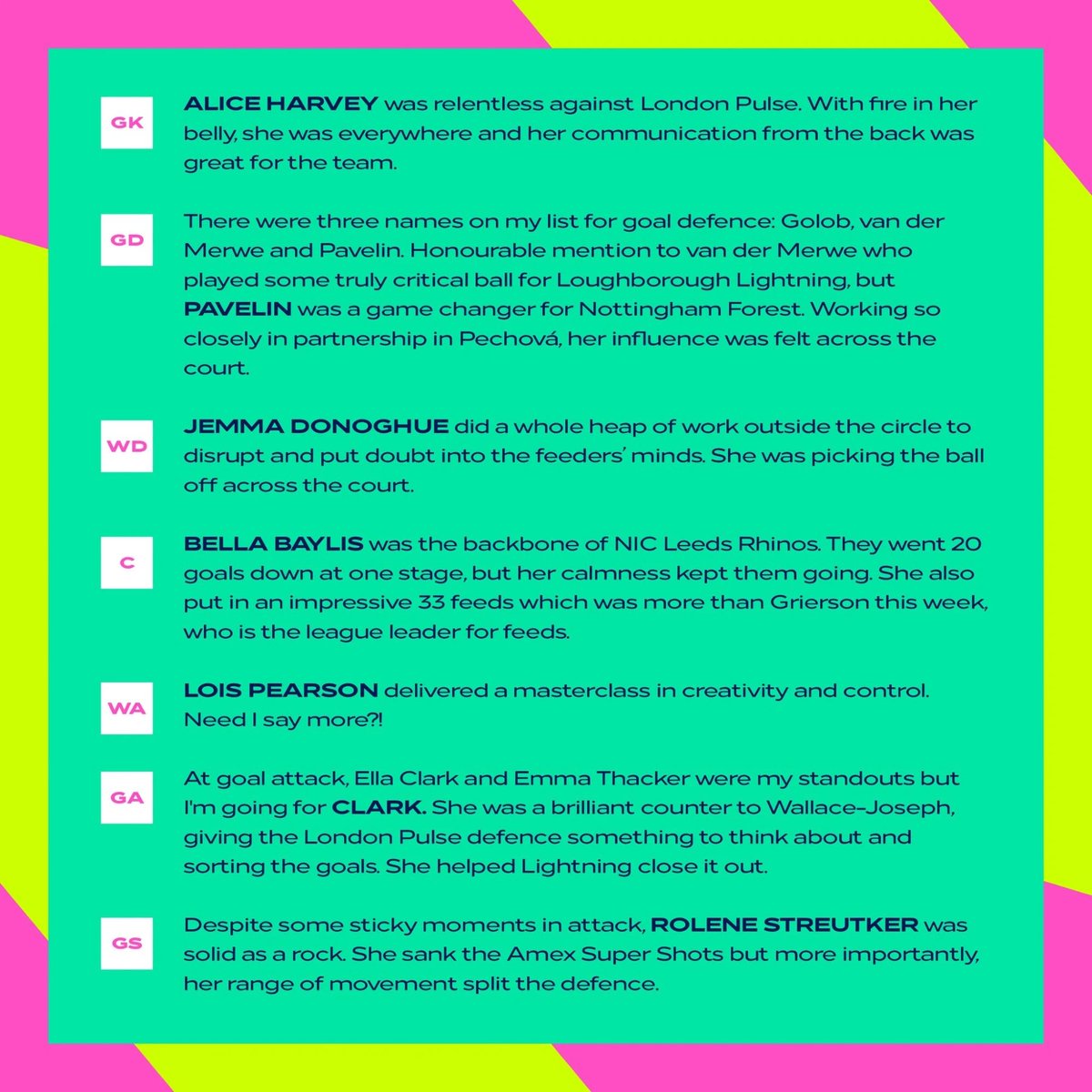 GK

ALICE HARVEY was relentless against London Pulse. With fire in her belly, she was everywhere and her communication from the back was great for the team.

GD

There were three names on my list for goal defence: Golob, van der Merwe and Pavelin. Honourable mention to van der Merwe who played some truly critical ball for Loughborough Lightning, but PAVELIN was a game changer for Nottingham Forest. Working so closely in partnership in Pechová, her influence was felt across the court.

WD

JEMMA DONOGHUE did a whole heap of work outside the circle to disrupt and put doubt into the feeders' minds. She was picking the ball off across the court.

C

BELLA BAYLIS was the backbone of NIC Leeds Rhinos. They went 20 goals down at one stage, but her calmness kept them going. She also put in an impressive 33 feeds which was more than Grierson this week, who is the league leader for feeds.

WA

LOIS PEARSON delivered a masterclass in creativity and control. Need I say more?!

GA

At goal attack, Ella Clark and Emma Thacker were my standouts but I'm going for CLARK. She was a brilliant counter to Wallace-Joseph, giving the London Pulse defence something to think about and sorting the goals. She helped Lightning close it out.

GS

Despite some sticky moments in attack, ROLENE STREUTKER was solid as a rock. She sank the Amex Super Shots but more importantly, her range of movement split the defence.